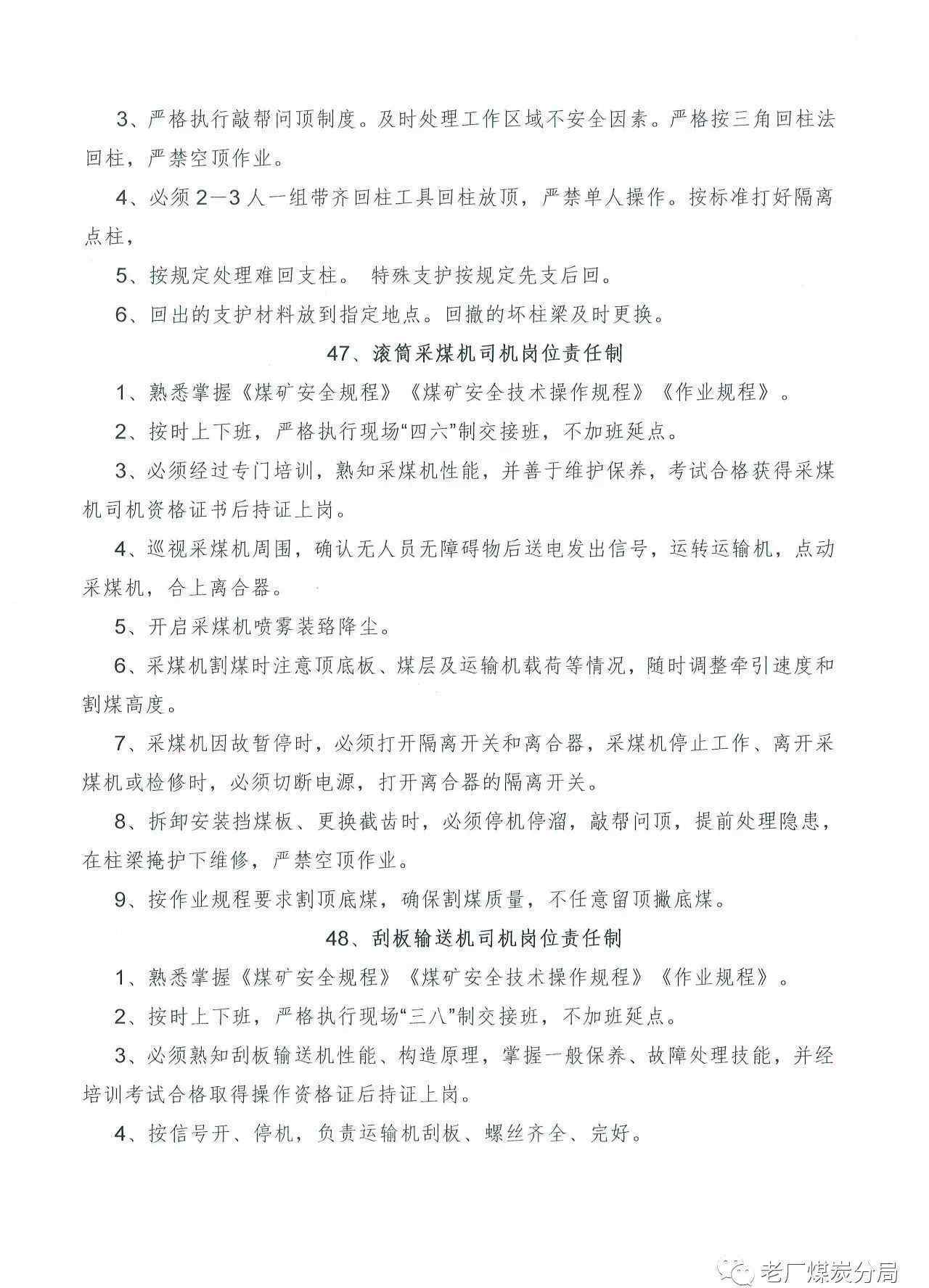 3、严格执行敲帮问顶制度。及时处理工作区域不安全因素。严格按三角回柱法回柱，严禁空顶作业。

4、必须2—3人一组带齐回柱工具回柱放顶，严禁单人操作。按标准打好隔离点柱，

5、按规定处理难回支柱。 特殊支护按规定先支后回。

6、回出的支护材料放到指定地点。回撤的坏柱梁及时更换。

47、滚筒采煤机司机岗位责任制

1、熟悉掌握《煤矿安全规程》《煤矿安全技术操作规程》《作业规程》。

2、按时上下班，严格执行现场“四六”制交接班，不加班延点。

3、必须经过专门培训，熟知采煤机性能，并善于维护保养，考试合格获得采煤机司机资格证书后持证上岗。

4、巡视采煤机周围，确认无人员无障碍物后送电发出信号，运转运输机，点动采煤机，合上离合器。

5、开启采煤机喷雾装臵降尘。

6、采煤机割煤时注意顶底板、煤层及运输机载荷等情况，随时调整牵引速度和割煤高度。

7、采煤机因故暂停时，必须打开隔离开关和离合器，采煤机停止工作、离开采煤机或检修时，必须切断电源，打开离合器的隔离开关。

8、拆卸安装挡煤板、更换截齿时，必须停机停溜，敲帮问顶，提前处理隐患，在柱梁掩护下维修，严禁空顶作业。

9、按作业规程要求割顶底煤，确保割煤质量，不任意留顶撇底煤。

48、刮板输送机司机岗位责任制

1、熟悉掌握《煤矿安全规程》《煤矿安全技术操作规程》《作业规程》。

2、按时上下班，严格执行现场“三八”制交接班，不加班延点。

3、必须熟知刮板输送机性能、构造原理，掌握一般保养、故障处理技能，并经培训考试合格取得操作资格证后持证上岗。

4、按信号开、停机，负责运输机刮板、螺丝齐全、完好。

老厂煤炭分局